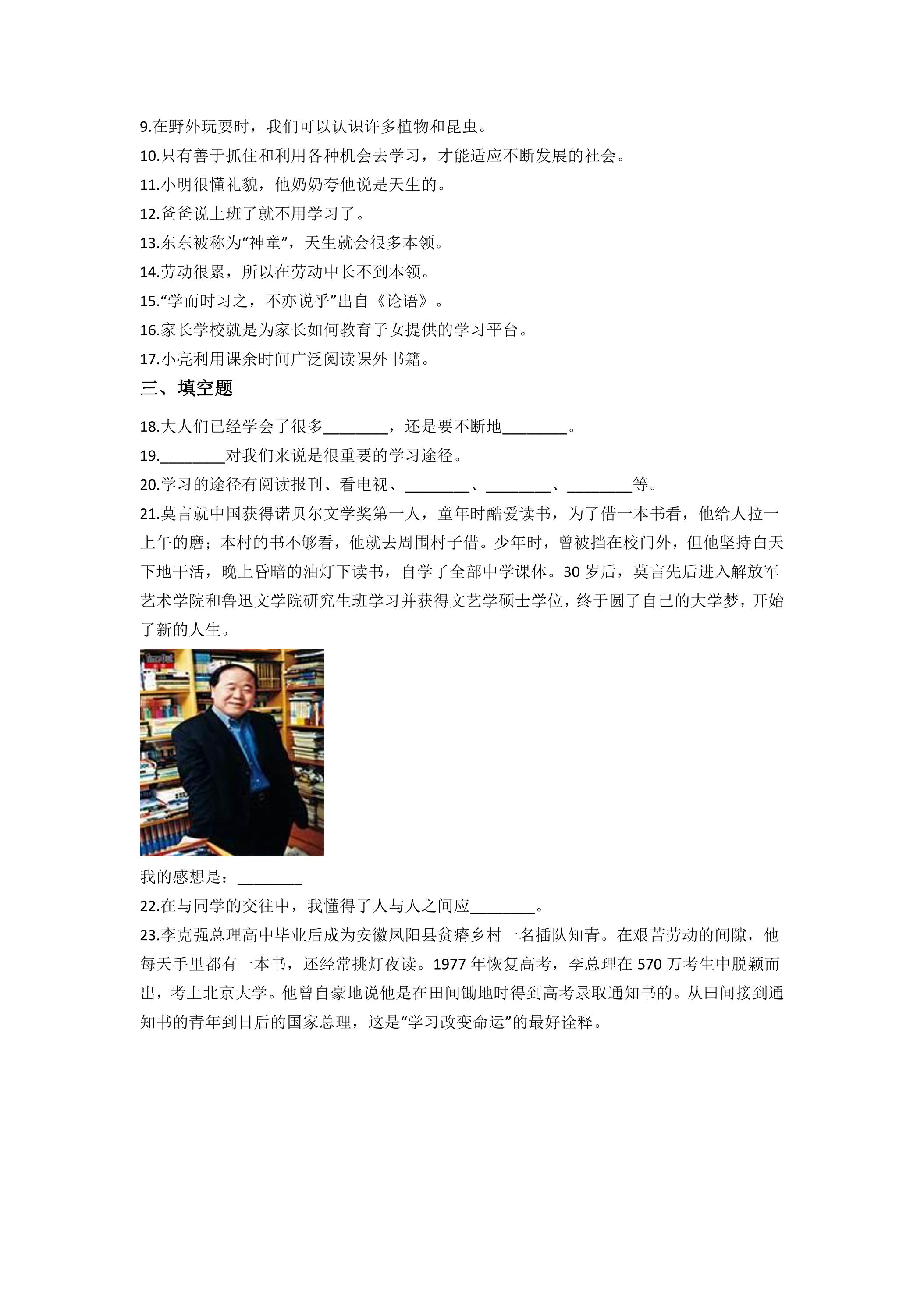 9.在野外玩耍时，我们可以认识许多植物和昆虫。

10.只有善于抓住和利用各种机会去学习，才能适应不断发展的社会。

11.小明很懂礼貌，他奶奶夸他说是天生的。

12.爸爸说上班了就不用学习了。

13.东东被称为“神童”，天生就会很多本领。

14.劳动很累，所以在劳动中长不到本领。

15.“学而时习之，不亦说乎”出自《论语》。

16.家长学校就是为家长如何教育子女提供的学习平台。

17.小亮利用课余时间广泛阅读课外书籍。

三、填空题

18.大人们已经学会了很多____，还是要不断地____。

19.____对我们来说是很重要的学习途径。

20.学习的途径有阅读报刊、看电视、____、____、____等。

21.莫言就中国获得诺贝尔文学奖第一人，童年时酷爱读书，为了借一本书看，他给人拉一上午的磨；本村的书不够看，他就去周围村子借。少年时，曾被挡在校门外，但他坚持白天下地干活，晚上昏暗的油灯下读书，自学了全部中学课体。30岁后，莫言先后进入解放军艺术学院和鲁迅文学院研究生班学习并获得文艺学硕士学位，终于圆了自己的大学梦，开始了新的人生。

我的感想是：____

22.在与同学的交往中，我懂得了人与人之间应____。

23.李克强总理高中毕业后成为安徽凤阳县贫瘠乡村一名插队知青。在艰苦劳动的间隙，他每天手里都有一本书，还经常挑灯夜读。1977年恢复高考，李总理在570万考生中脱颖而出，考上北京大学。他曾自豪地说他是在田间锄地时得到高考录取通知书的。从田间接到通知书的青年到日后的国家总理，这是“学习改变命运”的最好诠释。